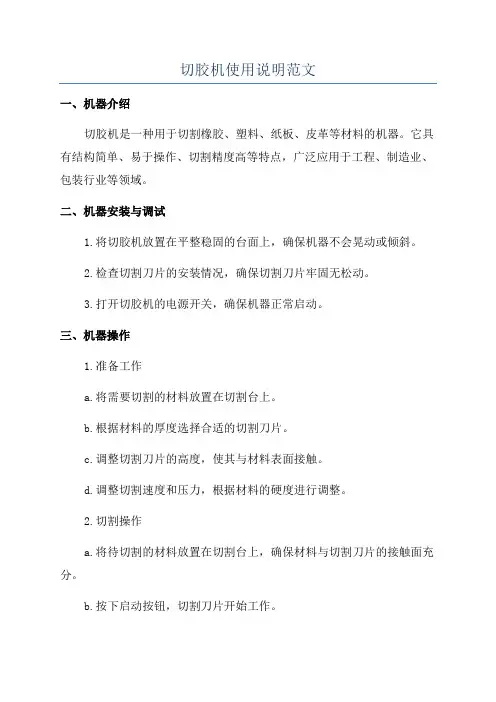 切胶机使用说明范文

一、机器介绍

切胶机是一种用于切割橡胶、塑料、纸板、皮革等材料的机器。它具有结构简单、易于操作、切割精度高等特点，广泛应用于工程、制造业、包装行业等领域。

二、机器安装与调试

1.将切胶机放置在平整稳固的台面上，确保机器不会晃动或倾斜。

2.检查切割刀片的安装情况，确保切割刀片牢固无松动。

3.打开切胶机的电源开关，确保机器正常启动。

三、机器操作

1.准备工作

a.将需要切割的材料放置在切割台上。

b.根据材料的厚度选择合适的切割刀片。

c.调整切割刀片的高度，使其与材料表面接触。

d.调整切割速度和压力，根据材料的硬度进行调整。

2.切割操作

a.将待切割的材料放置在切割台上，确保材料与切割刀片的接触面充分。

b.按下启动按钮，切割刀片开始工作。